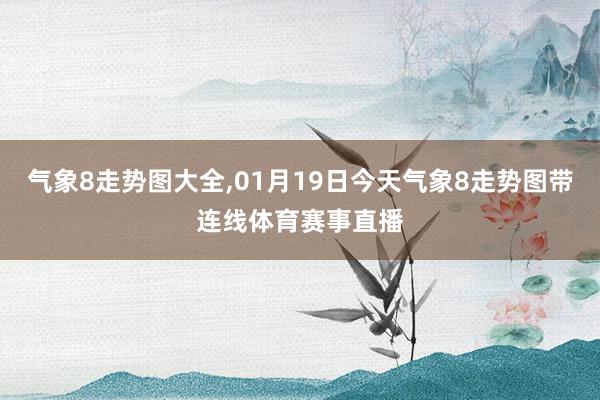 气象8走势图大全,01月19日今天气象8走势图带连线体育赛事直播